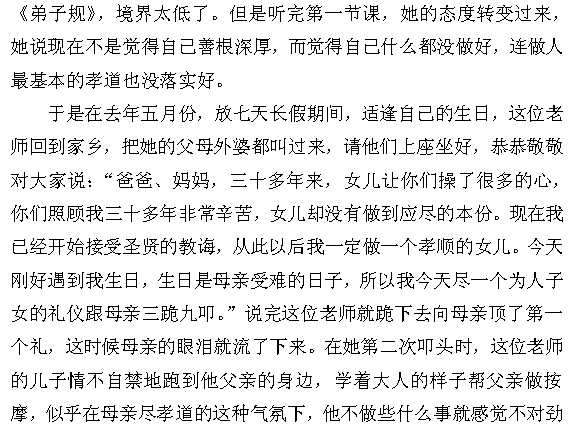 《弟子规》，境界太低了。但是听完第一节课，她的态度转变过来，她说现在不是觉得自己善根深厚，而觉得自己什么都没做好，连做人最基本的孝道也没落实好。

于是在去年五月份，放七天长假期间，适逢自己的生日，这位老师回到家乡，把她的父母外婆都叫过来，请他们上座坐好，恭恭敬敬对大家说：“爸爸、妈妈，三十多年来，女儿让你们操了很多的心，你们照顾我三十多年非常辛苦，女儿却没有做到应尽的本份。现在我已经开始接受圣贤的教诲，从此以后我一定做一个孝顺的女儿。今天刚好遇到我生日，生日是母亲受难的日子，所以我今天尽一个为人子女的礼仪跟母亲三跪九叩。”说完这位老师就跪下去向母亲顶了第一个礼，这时候母亲的眼泪就流了下来。在她第二次叩头时，这位老师的儿子情不自禁地跑到他父亲的身边，学着大人的样子帮父亲做按摩，似乎在母亲尽孝道的这种气氛下，他不做些什么事就感觉不对劲